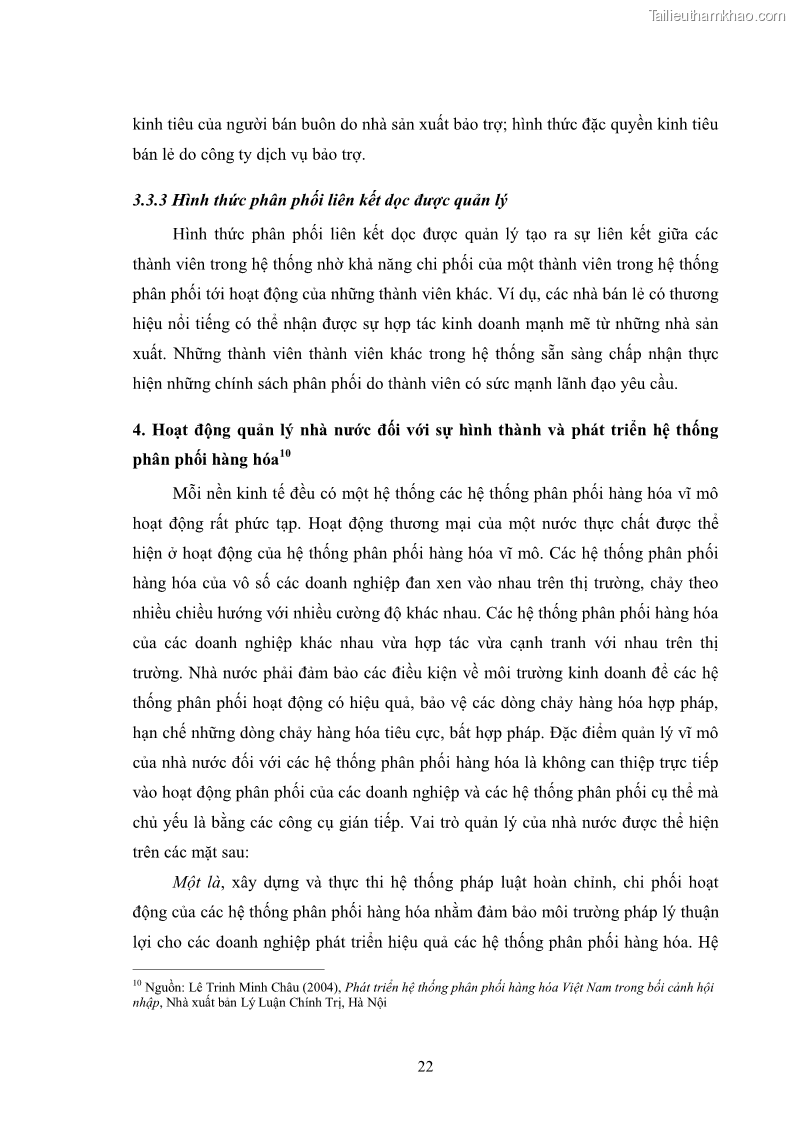 Tailieuthamkhao.com

kinh tiêu của người bán buôn do nhà sản xuất bảo trợ; hình thức đặc quyền kinh tiêu bán lẻ do công ty dịch vụ bảo trợ.

3.3.3 Hình thức phân phối liên kết dọc được quản lý

Hình thức phân phối liên kết dọc được quản lý tạo ra sự liên kết giữa các thành viên trong hệ thống nhờ khả năng chi phối của một thành viên trong hệ thống phân phối tới hoạt động của những thành viên khác. Ví dụ, các nhà bán lẻ có thương hiệu nổi tiếng có thể nhận được sự hợp tác kinh doanh mạnh mẽ từ những nhà sản xuất. Những thành viên thành viên khác trong hệ thống sẵn sàng chấp nhận thực hiện những chính sách phân phối do thành viên có sức mạnh lãnh đạo yêu cầu.

4. Hoạt động quản lý nhà nước đối với sự hình thành và phát triển hệ thống phân phối hàng hóa$^{10}$

Mỗi nền kinh tế đều có một hệ thống các hệ thống phân phối hàng hóa vĩ mô hoạt động rất phức tạp. Hoạt động thương mại của một nước thực chất được thể hiện ở hoạt động của hệ thống phân phối hàng hóa vĩ mô. Các hệ thống phân phối hàng hóa của vô số các doanh nghiệp đan xen vào nhau trên thị trường, chảy theo nhiều chiều hướng với nhiều cường độ khác nhau. Các hệ thống phân phối hàng hóa của các doanh nghiệp khác nhau vừa hợp tác vừa cạnh tranh với nhau trên thị trường. Nhà nước phải đảm bảo các điều kiện về môi trường kinh doanh để các hệ thống phân phối hoạt động có hiệu quả, bảo vệ các dòng chảy hàng hóa hợp pháp, hạn chế những dòng chảy hàng hóa tiêu cực, bất hợp pháp. Đặc điểm quản lý vĩ mô của nhà nước đối với các hệ thống phân phối hàng hóa là không can thiệp trực tiếp vào hoạt động phân phối của các doanh nghiệp và các hệ thống phân phối cụ thể mà chủ yếu là bằng các công cụ gián tiếp. Vai trò quản lý của nhà nước được thể hiện trên các mặt sau:

Một là, xây dựng và thực thi hệ thống pháp luật hoàn chỉnh, chi phối hoạt động của các hệ thống phân phối hàng hóa nhằm đảm bảo môi trường pháp lý thuận lợi cho các doanh nghiệp phát triển hiệu quả các hệ thống phân phối hàng hóa. Hệ

$^{10}$ Nguồn: Lê Trinh Minh Châu (2004), Phát triển hệ thống phân phối hàng hóa Việt Nam trong bối cảnh hội nhập, Nhà xuất bản Lý Luận Chính Trị, Hà Nội

22